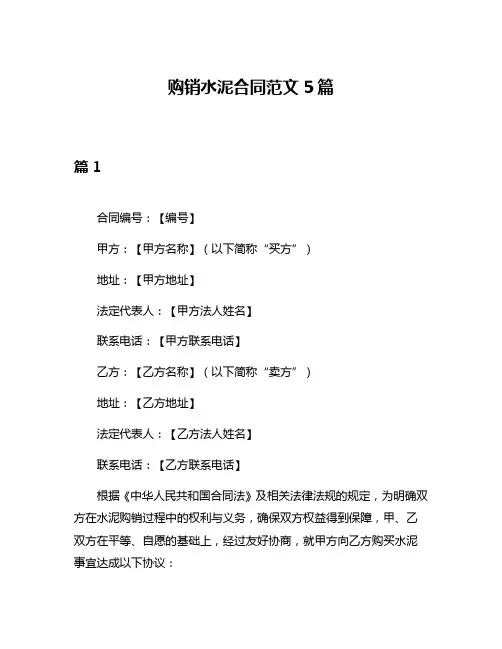 购销水泥合同范文 5 篇

篇 1

合同编号：【编号】

甲方：【甲方名称】（以下简称“买方”）

地址：【甲方地址】

法定代表人：【甲方法人姓名】

联系电话：【甲方联系电话】

乙方：【乙方名称】（以下简称“卖方”）

地址：【乙方地址】

法定代表人：【乙方法人姓名】

联系电话：【乙方联系电话】

根据《中华人民共和国合同法》及相关法律法规的规定，为明确双方在水泥购销过程中的权利与义务，确保双方权益得到保障，甲、乙双方在平等、自愿的基础上，经过友好协商，就甲方向乙方购买水泥事宜达成以下协议：